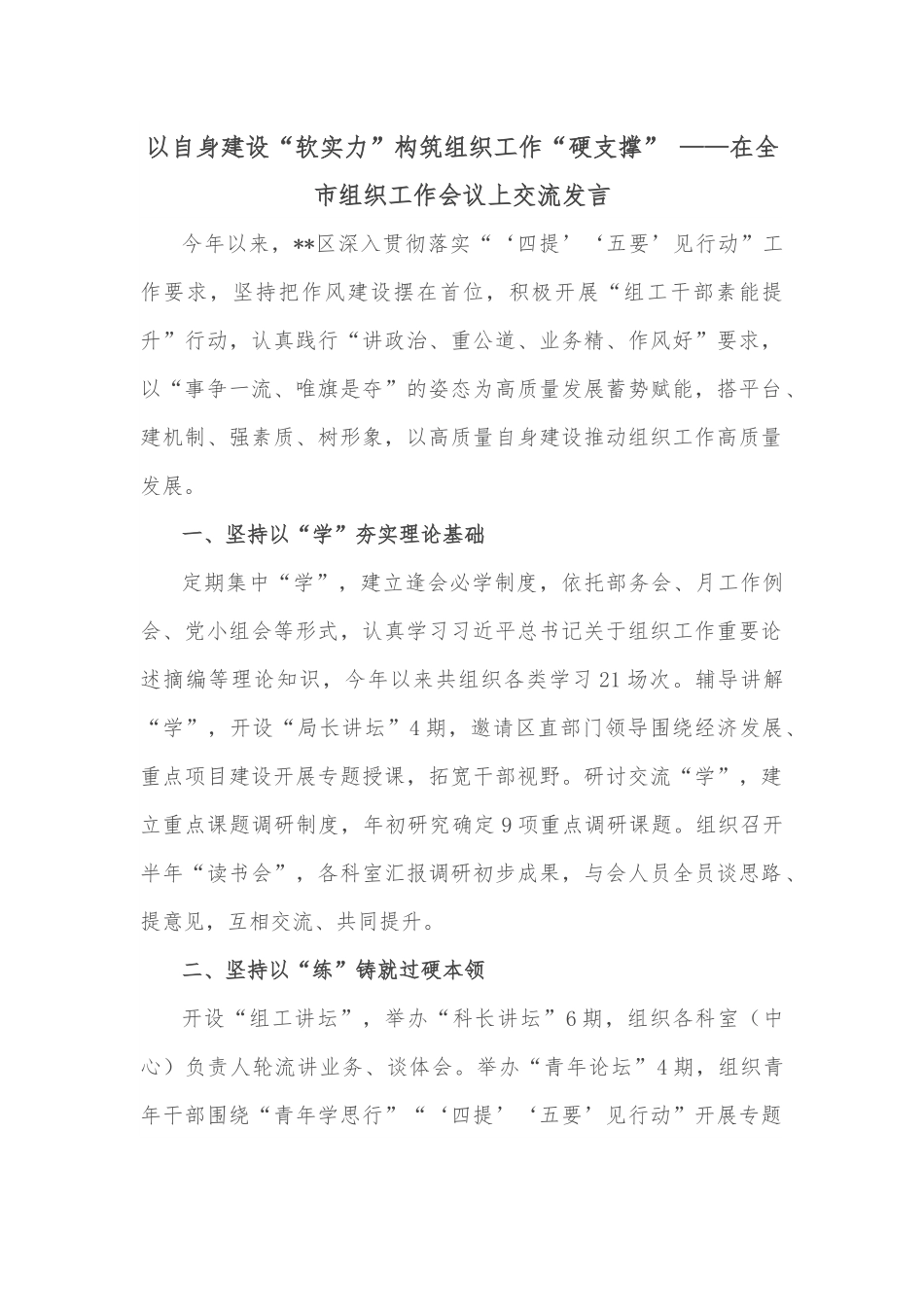 以自身建设“软实力”构筑组织工作“硬支撑” ——在全市组织工作会议上交流发言

今年以来，**区深入贯彻落实“‘四提’‘五要’见行动”工作要求，坚持把作风建设摆在首位，积极开展“组工干部素能提升”行动，认真践行“讲政治、重公道、业务精、作风好”要求，以“事争一流、唯旗是夺”的姿态为高质量发展蓄势赋能，搭平台、建机制、强素质、树形象，以高质量自身建设推动组织工作高质量发展。

一、坚持以“学”夯实理论基础

定期集中“学”，建立逢会必学制度，依托部务会、月工作例会、党小组会等形式，认真学习习近平总书记关于组织工作重要论述摘编等理论知识，今年以来共组织各类学习21场次。辅导讲解“学”，开设“局长讲坛”4期，邀请区直部门领导围绕经济发展、重点项目建设开展专题授课，拓宽干部视野。研讨交流“学”，建立重点课题调研制度，年初研究确定9项重点调研课题。组织召开半年“读书会”，各科室汇报调研初步成果，与会人员全员谈思路、提意见，互相交流、共同提升。

二、坚持以“练”铸就过硬本领

开设“组工讲坛”，举办“科长讲坛”6期，组织各科室（中心）负责人轮流讲业务、谈体会。举办“青年论坛”4期，组织青年干部围绕“青年学思行”“‘四提’‘五要’见行动”开展专题